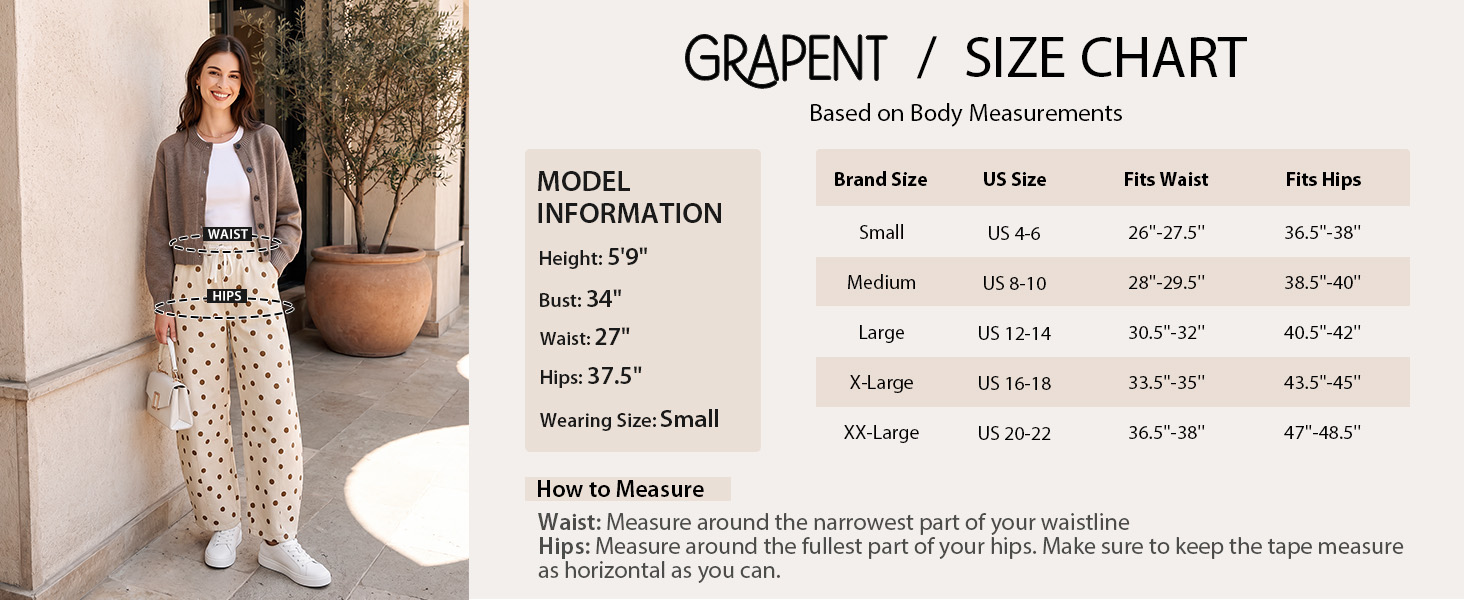 WAIST

HIPS

GRAPENT / SIZE CHART

Based on Body Measurements

MODEL INFORMATION

Height: 5'9"

Bust: 34"

Waist: 27"

Hips: 37.5"

Wearing Size: Small

| Brand Size | US Size | Fits Waist | Fits Hips |
|---|---|---|---|
| Small | US 4-6 | 26"-27.5" | 36.5"-38" |
| Medium | US 8-10 | 28"-29.5" | 38.5"-40" |
| Large | US 12-14 | 30.5"-32" | 40.5"-42" |
| X-Large | US 16-18 | 33.5"-35" | 43.5"-45" |
| XX-Large | US 20-22 | 36.5"-38" | 47"-48.5" |

How to Measure

Waist: Measure around the narrowest part of your waistline
Hips: Measure around the fullest part of your hips. Make sure to keep the tape measure as horizontal as you can.